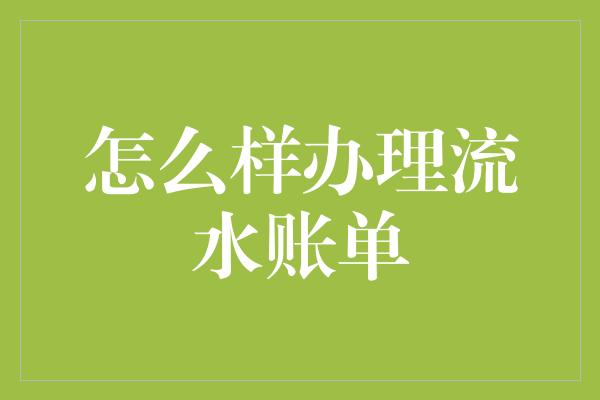 怎么样办理流水账单